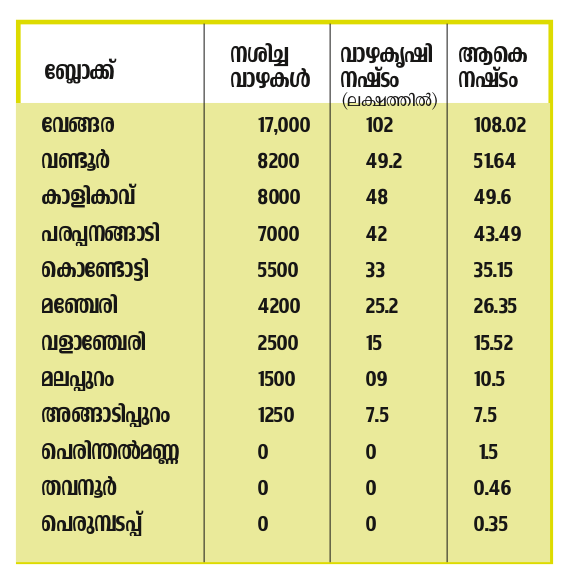 | ബ്ലോക്ക് | നശിച്ച വാഴകൾ | വാഴകൃഷി നഷ്ടം (ലക്ഷത്തിൽ) | ആകെ നഷ്ടം |
|---|---|---|---|
| വേങ്ങര | 17,000 | 102 | 108.02 |
| വണ്ടൂർ | 8200 | 49.2 | 51.64 |
| കാളികാവ് | 8000 | 48 | 49.6 |
| പരപ്പനങ്ങാടി | 7000 | 42 | 43.49 |
| കൊണ്ടോട്ടി | 5500 | 33 | 35.15 |
| മഞ്ചേരി | 4200 | 25.2 | 26.35 |
| വളാഞ്ചേരി | 2500 | 15 | 15.52 |
| മലപ്പുറം | 1500 | 09 | 10.5 |
| അങ്ങാടിപ്പുറം | 1250 | 7.5 | 7.5 |
| പെരിന്തൽമണ്ണ | 0 | 0 | 1.5 |
| തവനൂർ | 0 | 0 | 0.46 |
| പെരുമ്പടപ്പ് | 0 | 0 | 0.35 |